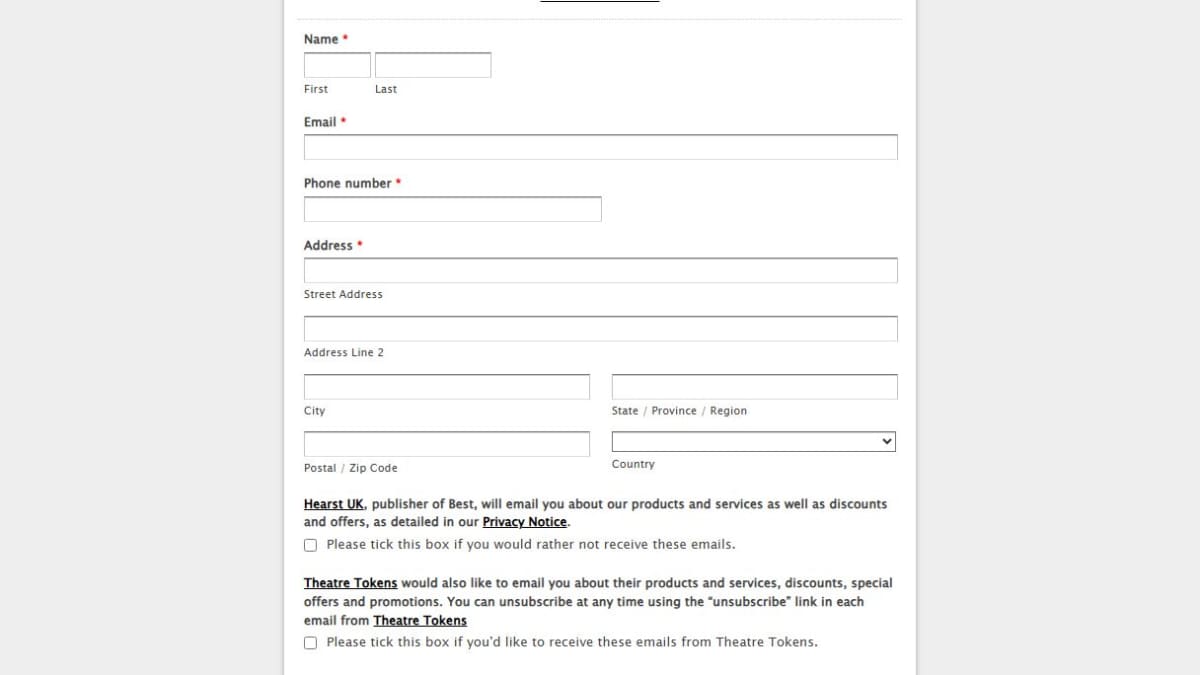 Name *

First Last

Email *

Phone number *

Address *

Street Address

Address Line 2

City

State / Province / Region

Postal / Zip Code

Country

Hearst UK, publisher of Best, will email you about our products and services as well as discounts and offers, as detailed in our Privacy Notice.

Please tick this box if you would rather not receive these emails.

Theatre Tokens would also like to email you about their products and services, discounts, special offers and promotions. You can unsubscribe at any time using the "unsubscribe" link in each email from Theatre Tokens

Please tick this box if you'd like to receive these emails from Theatre Tokens.